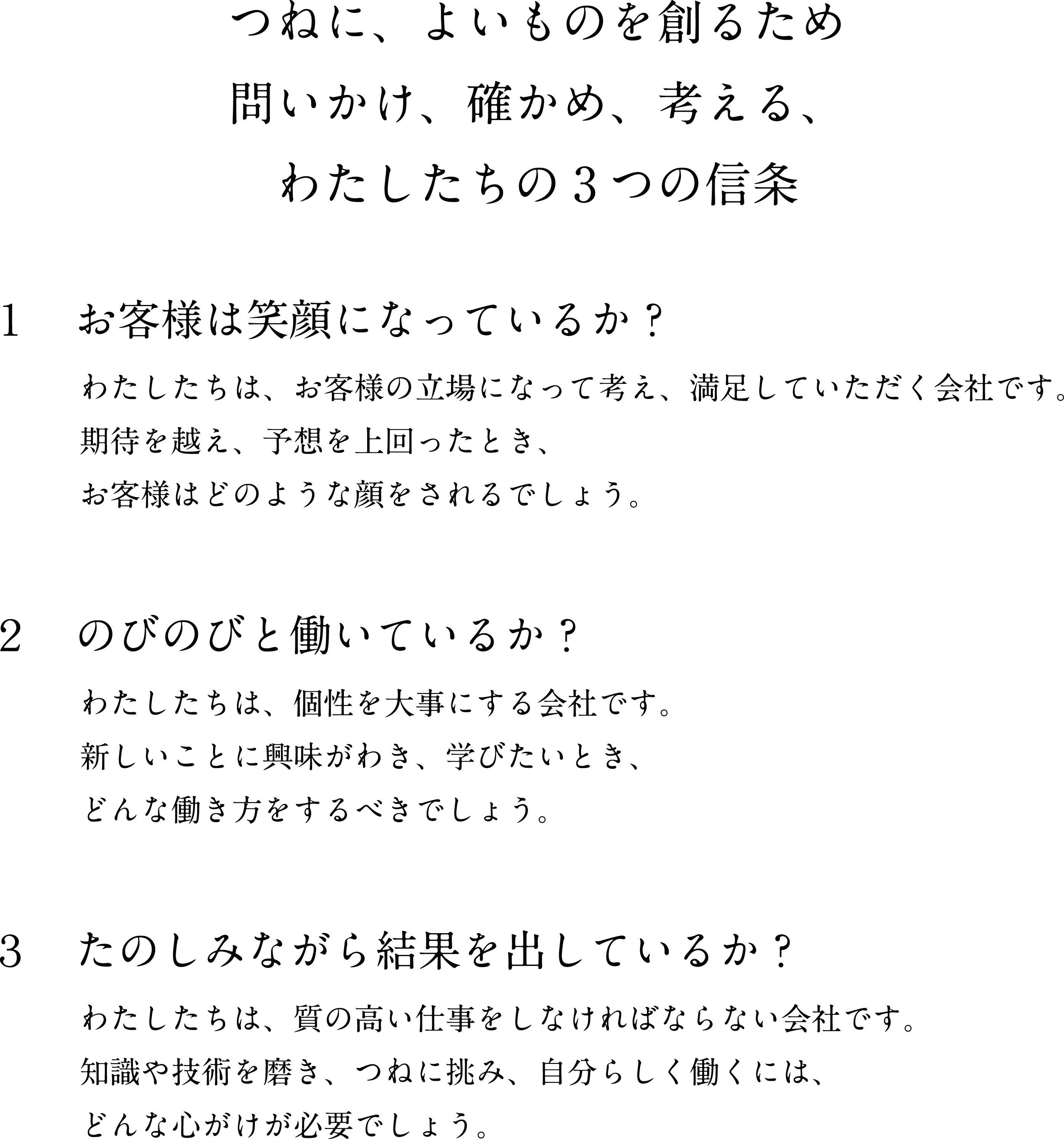 つねに、よいものを創るため
問いかけ、確かめ、考える、
わたしたちの３つの信条

1　お客様は笑顔になっているか？

わたしたちは、お客様の立場になって考え、満足していただく会社です。
期待を越え、予想を上回ったとき、
お客様はどのような顔をされるでしょう。

2　のびのびと働いているか？

わたしたちは、個性を大事にする会社です。
新しいことに興味がわき、学びたいとき、
どんな働き方をするべきでしょう。

3　たのしみながら結果を出しているか？

わたしたちは、質の高い仕事をしなければならない会社です。
知識や技術を磨き、つねに挑み、自分らしく働くには、
どんな心がけが必要でしょう。